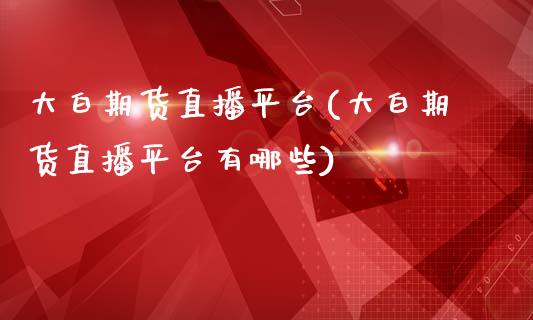 大白期货直播平台(大白期货直播平台有哪些)